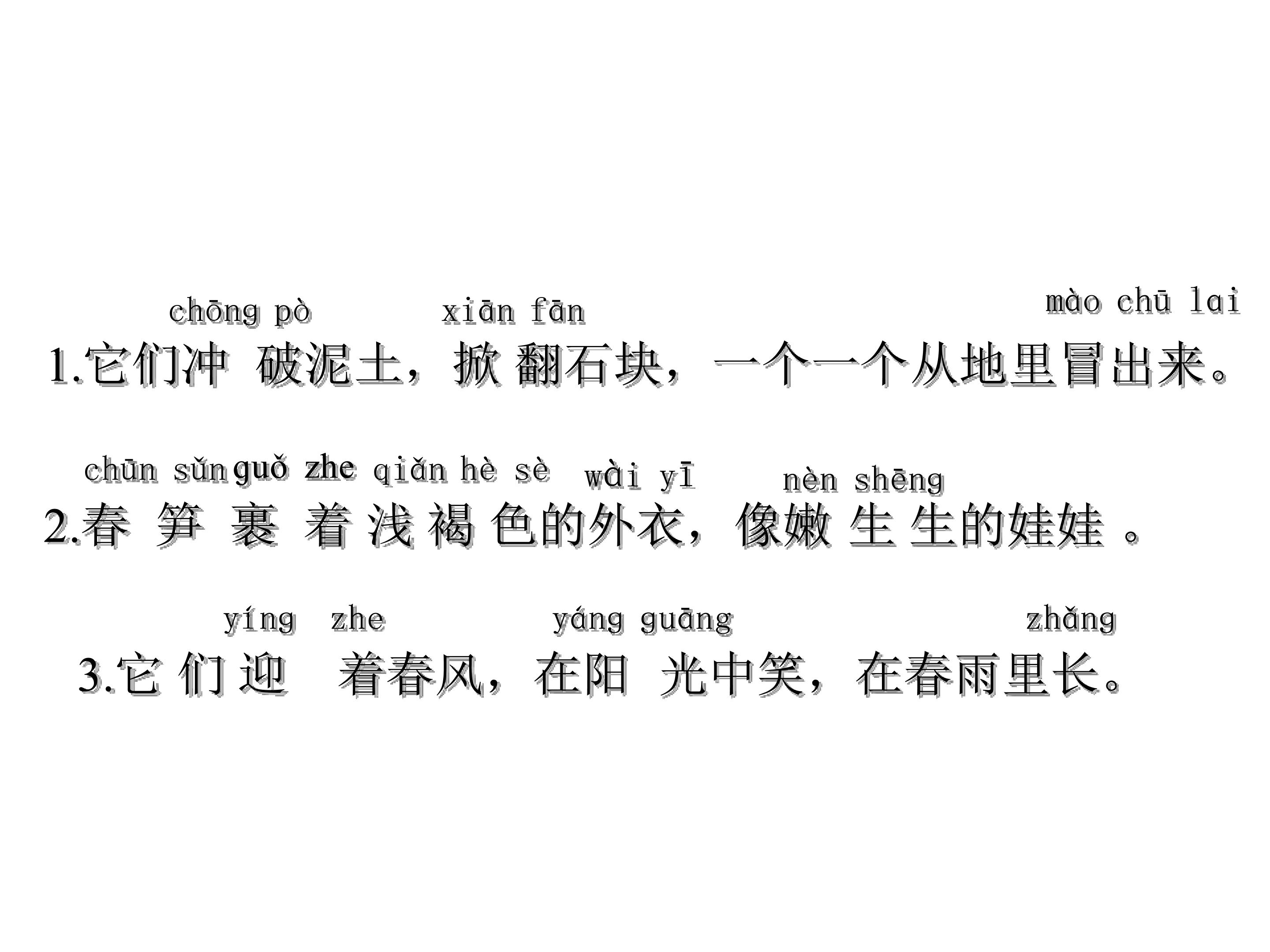 chōng pò xiān fān mào chū lai
1.它们冲 破泥土，掀 翻石块，一个一个从地里冒出来。

chūn sǔn guǒ zhe qiǎn hè sè wài yī nèn shēng
2.春 笋 裹 着 浅 褐 色的外衣，像嫩 生 生的娃娃 。

yíng zhe yáng guāng zhǎng
3.它 们 迎 着春风，在阳 光中笑，在春雨里长。